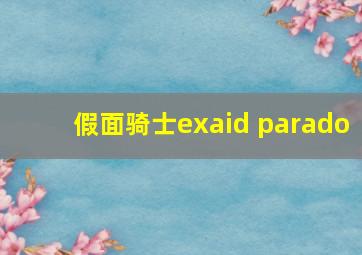 假面骑士exaid parado